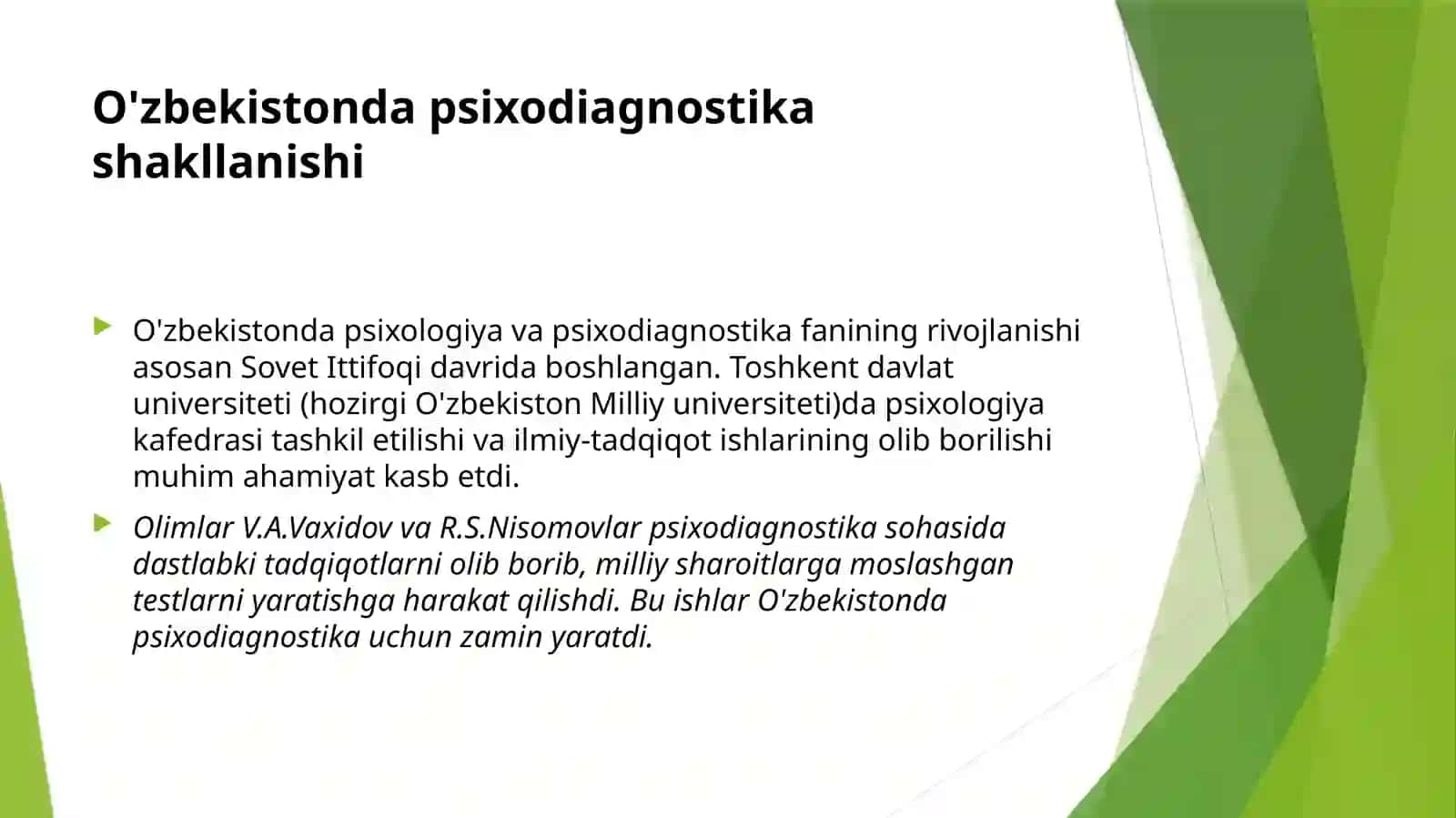 O'zbekistonda psixodiagnostika shakllanishi

O'zbekistonda psixologiya va psixodiagnostika fanining rivojlanishi asosan Sovet Ittifoqi davrida boshlangan. Toshkent davlat universiteti (hozirgi O'zbekiston Milliy universiteti)da psixologiya kafedrasi tashkil etilishi va ilmiy-tadqiqot ishlarining olib borilishi muhim ahamiyat kasb etdi.

Olimlar V.A.Vaxidov va R.S.Nisomovlar psixodiagnostika sohasida dastlabki tadqiqotlarni olib borib, milliy sharoitlarga moslashgan testlarni yaratishga harakat qilishdi. Bu ishlar O'zbekistonda psixodiagnostika uchun zamin yaratdi.